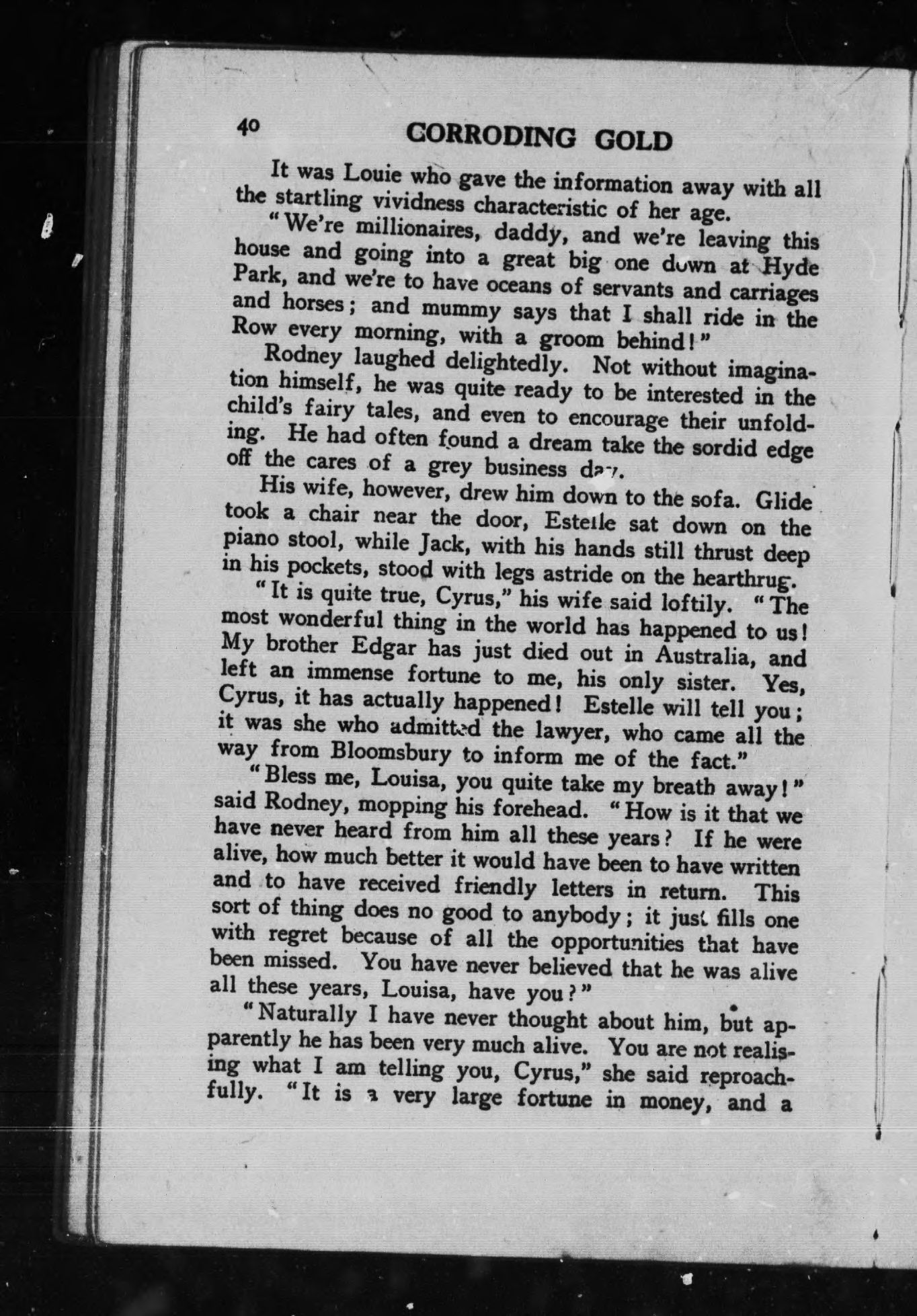 40 CORRODING GOLD

It was Louie who gave the information away with all the startling vividness characteristic of her age.

"We're millionaires, daddy, and we're leaving this house and going into a great big one down at Hyde Park, and we're to have oceans of servants and carriages and horses; and mummy says that I shall ride in the Row every morning, with a groom behind!"

Rodney laughed delightedly. Not without imagination himself, he was quite ready to be interested in the child's fairy tales, and even to encourage their unfolding. He had often found a dream take the sordid edge off the cares of a grey business day.

His wife, however, drew him down to the sofa. Glide took a chair near the door, Estelle sat down on the piano stool, while Jack, with his hands still thrust deep in his pockets, stood with legs astride on the hearthrug.

"It is quite true, Cyrus," his wife said loftily. "The most wonderful thing in the world has happened to us! My brother Edgar has just died out in Australia, and left an immense fortune to me, his only sister. Yes, Cyrus, it has actually happened! Estelle will tell you; it was she who admitted the lawyer, who came all the way from Bloomsbury to inform me of the fact."

"Bless me, Louisa, you quite take my breath away!" said Rodney, mopping his forehead. "How is it that we have never heard from him all these years? If he were alive, how much better it would have been to have written and to have received friendly letters in return. This sort of thing does no good to anybody; it just fills one with regret because of all the opportunities that have been missed. You have never believed that he was alive all these years, Louisa, have you?"

"Naturally I have never thought about him, but apparently he has been very much alive. You are not realising what I am telling you, Cyrus," she said reproachfully. "It is a very large fortune in money, and a